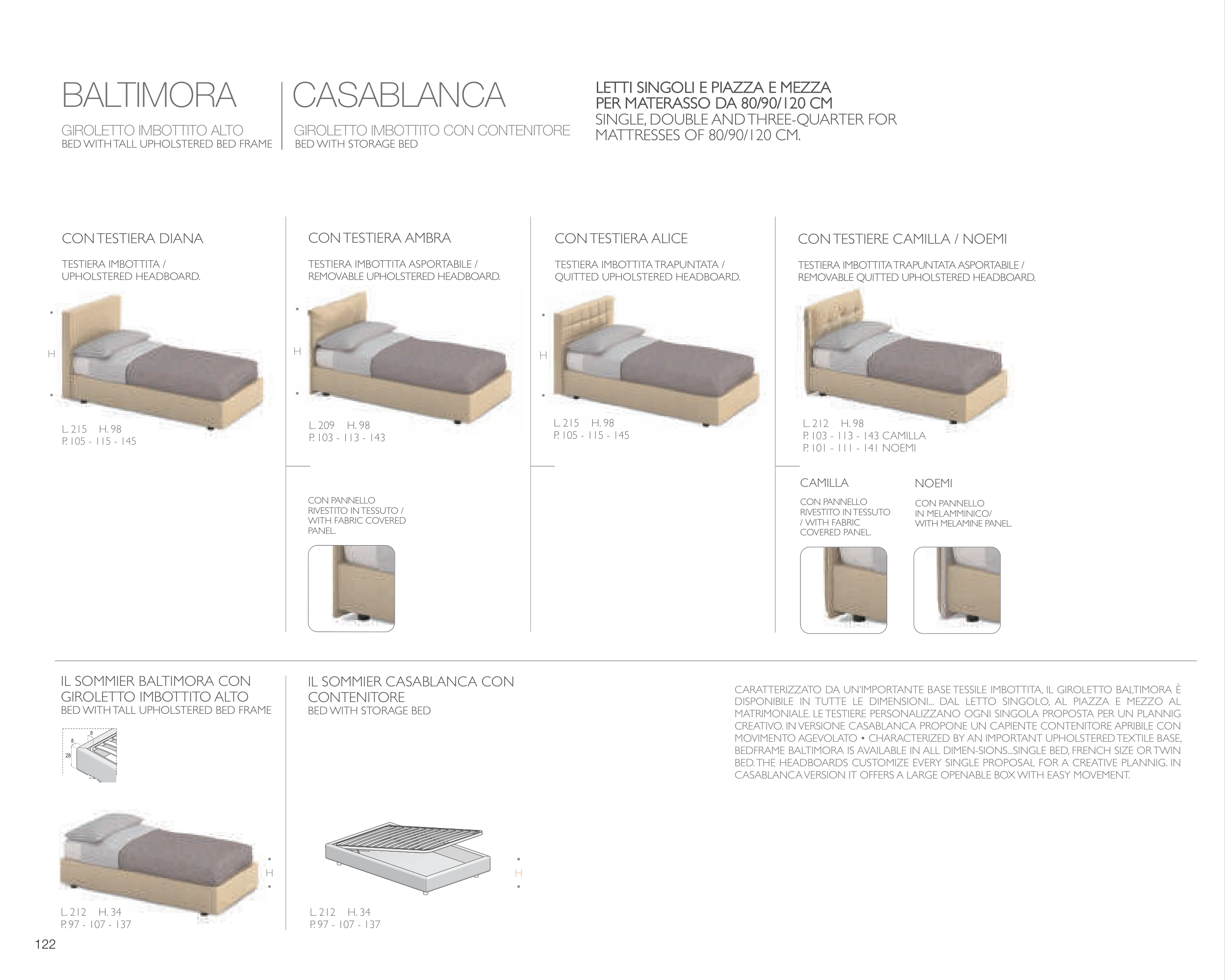 BALTIMORA

GIROLETTO IMBOTTITO ALTO
BED WITH TALL UPHOLSTERED BED FRAME

CASABLANCA

GIROLETTO IMBOTTITO CON CONTENITORE
BED WITH STORAGE BED

LETTI SINGOLI E PIAZZA E MEZZA PER MATERASSO DA 80/90/120 CM
SINGLE, DOUBLE AND THREE-QUARTER FOR MATTRESSES OF 80/90/120 CM.

CON TESTIERA DIANA

TESTIERA IMBOTTITA / UPHOLSTERED HEADBOARD.

H

L. 215 H. 98
P. 105 - 115 - 145

CON TESTIERA AMBRA

TESTIERA IMBOTTITA ASPORTABILE / REMOVABLE UPHOLSTERED HEADBOARD.

H

L. 209 H. 98
P. 103 - 113 - 143

CON PANNELLO RIVESTITO IN TESSUTO / WITH FABRIC COVERED PANEL.

CON TESTIERA ALICE

TESTIERA IMBOTTITA TRAPUNTATA / QUITTED UPHOLSTERED HEADBOARD.

H

L. 215 H. 98
P. 105 - 115 - 145

CON TESTIERE CAMILLA / NOEMI

TESTIERA IMBOTTITA TRAPUNTATA ASPORTABILE / REMOVABLE QUITTED UPHOLSTERED HEADBOARD.

L. 212 H. 98
P. 103 - 113 - 143 CAMILLA
P. 101 - 111 - 141 NOEMI

CAMILLA

CON PANNELLO RIVESTITO IN TESSUTO / WITH FABRIC COVERED PANEL.

NOEMI

CON PANNELLO IN MELAMMINICO/ WITH MELAMINE PANEL.

IL SOMMIER BALTIMORA CON GIROLETTO IMBOTTITO ALTO
BED WITH TALL UPHOLSTERED BED FRAME

8
8
28

H

L. 212 H. 34
P. 97 - 107 - 137

IL SOMMIER CASABLANCA CON CONTENITORE
BED WITH STORAGE BED

H

L. 212 H. 34
P. 97 - 107 - 137

CARATTERIZZATO DA UN'IMPORTANTE BASE TESSILE IMBOTTITA, IL GIROLETTO BALTIMORA È DISPONIBILE IN TUTTE LE DIMENSIONI... DAL LETTO SINGOLO, AL PIAZZA E MEZZO AL MATRIMONIALE. LE TESTIERE PERSONALIZZANO OGNI SINGOLA PROPOSTA PER UN PLANNIG CREATIVO. IN VERSIONE CASABLANCA PROPONE UN CAPIENTE CONTENITORE APRIBILE CON MOVIMENTO AGEVOLATO • CHARACTERIZED BY AN IMPORTANT UPHOLSTERED TEXTILE BASE, BEDFRAME BALTIMORA IS AVAILABLE IN ALL DIMEN-SIONS...SINGLE BED, FRENCH SIZE OR TWIN BED. THE HEADBOARDS CUSTOMIZE EVERY SINGLE PROPOSAL FOR A CREATIVE PLANNIG. IN CASABLANCA VERSION IT OFFERS A LARGE OPENABLE BOX WITH EASY MOVEMENT.

122